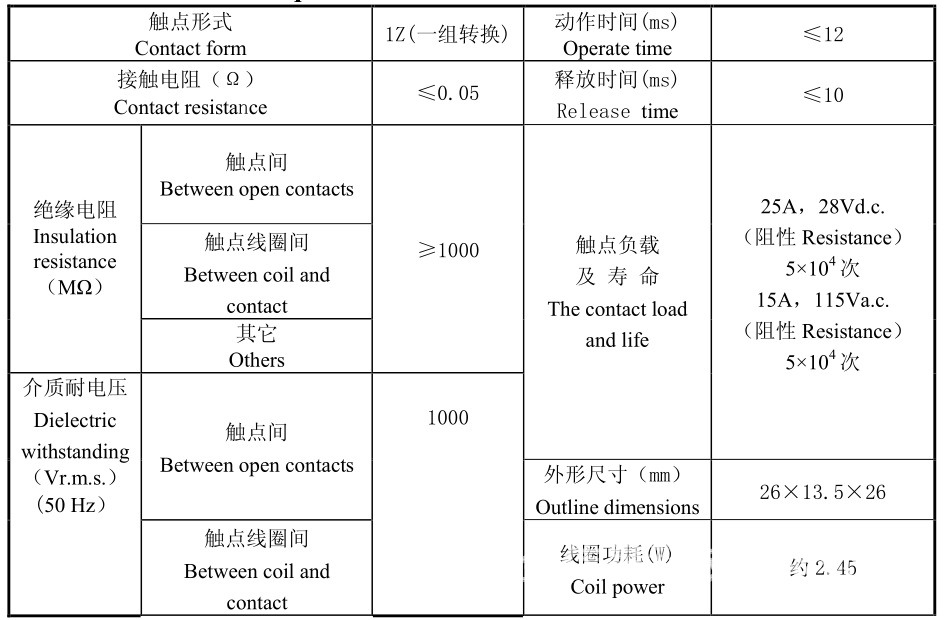 | 触点形式 Contact form | | 1Z(一组转换) | 动作时间(ms) Operate time | ≤12 |
|---|---|---|---|---|
| 接触电阻（Ω） Contact resistance | | ≤0.05 | 释放时间(ms) Release time | ≤10 |
| 绝缘电阻 Insulation resistance （MΩ） | 触点间 Between open contacts | ≥1000 | 触点负载 及 寿 命 The contact load and life | 25A，28Vd.c. （阻性 Resistance） $5\times10^4$ 次 15A，115Va.c. （阻性 Resistance） $5\times10^4$ 次 |
| | 触点线圈间 Between coil and contact | | | |
| | 其它 Others | | | |
| 介质耐电压 Dielectric withstanding （Vr.m.s.） （50 Hz） | 触点间 Between open contacts | 1000 | | |
| | | | 外形尺寸（mm） Outline dimensions | 26×13.5×26 |
| | 触点线圈间 Between coil and contact | | 线圈功耗(W) Coil power | 约 2.45 |